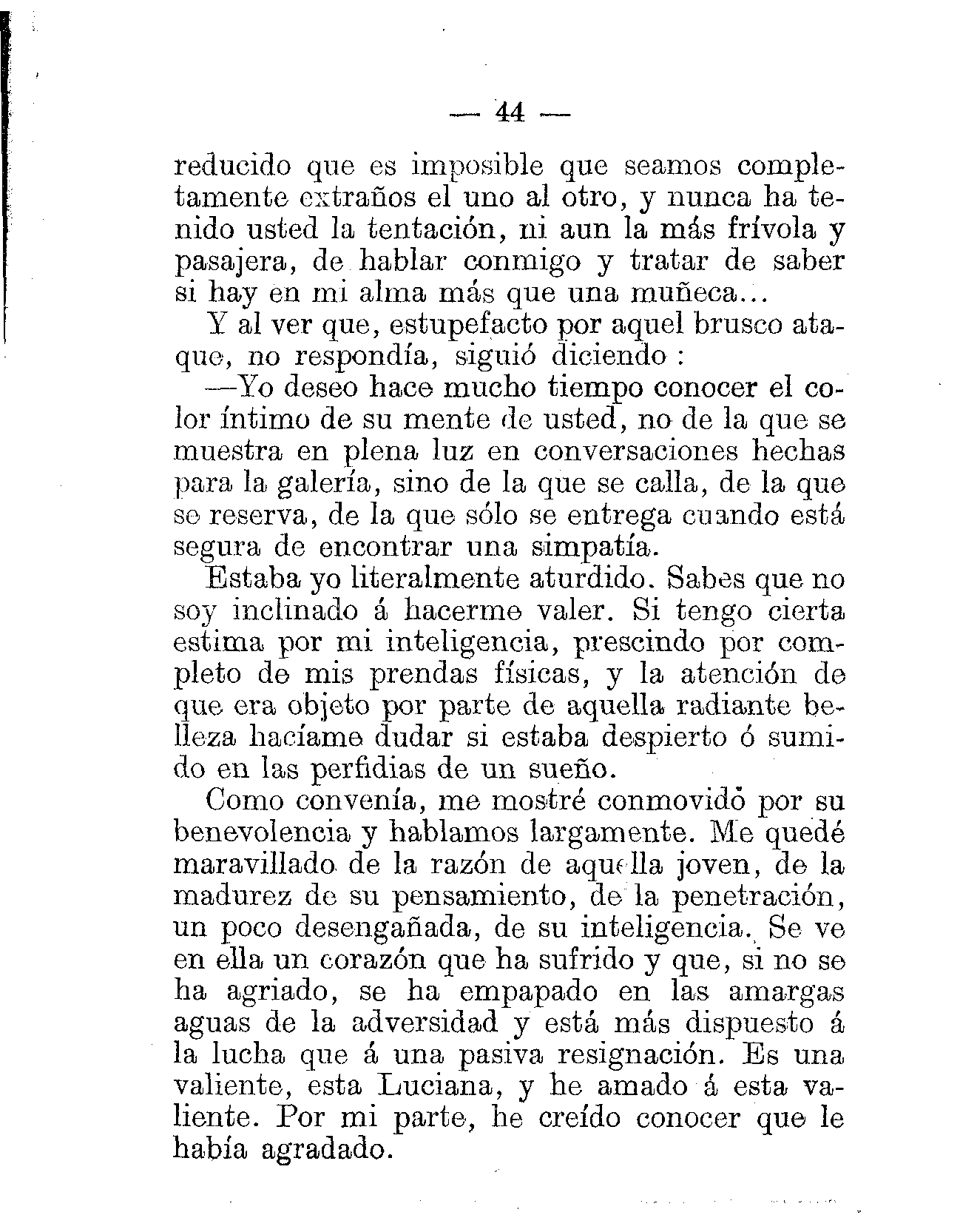 — 44 —

reducido que es imposible que seamos completamente extraños el uno al otro, y nunca ha tenido usted la tentación, ni aun la más frívola y pasajera, de hablar conmigo y tratar de saber si hay en mi alma más que una muñeca...

Y al ver que, estupefacto por aquel brusco ataque, no respondía, siguió diciendo :

—Yo deseo hace mucho tiempo conocer el color íntimo de su mente de usted, no de la que se muestra en plena luz en conversaciones hechas para la galería, sino de la que se calla, de la que se reserva, de la que sólo se entrega cuando está segura de encontrar una simpatía.

Estaba yo literalmente aturdido. Sabes que no soy inclinado á hacerme valer. Si tengo cierta estima por mi inteligencia, prescindo por completo de mis prendas físicas, y la atención de que era objeto por parte de aquella radiante belleza hacíame dudar si estaba despierto ó sumido en las perfidias de un sueño.

Como convenía, me mostré conmovido por su benevolencia y hablamos largamente. Me quedé maravillado de la razón de aquella joven, de la madurez de su pensamiento, de la penetración, un poco desengañada, de su inteligencia. Se ve en ella un corazón que ha sufrido y que, si no se ha agriado, se ha empapado en las amargas aguas de la adversidad y está más dispuesto á la lucha que á una pasiva resignación. Es una valiente, esta Luciana, y he amado á esta valiente. Por mi parte, he creído conocer que le había agradado.